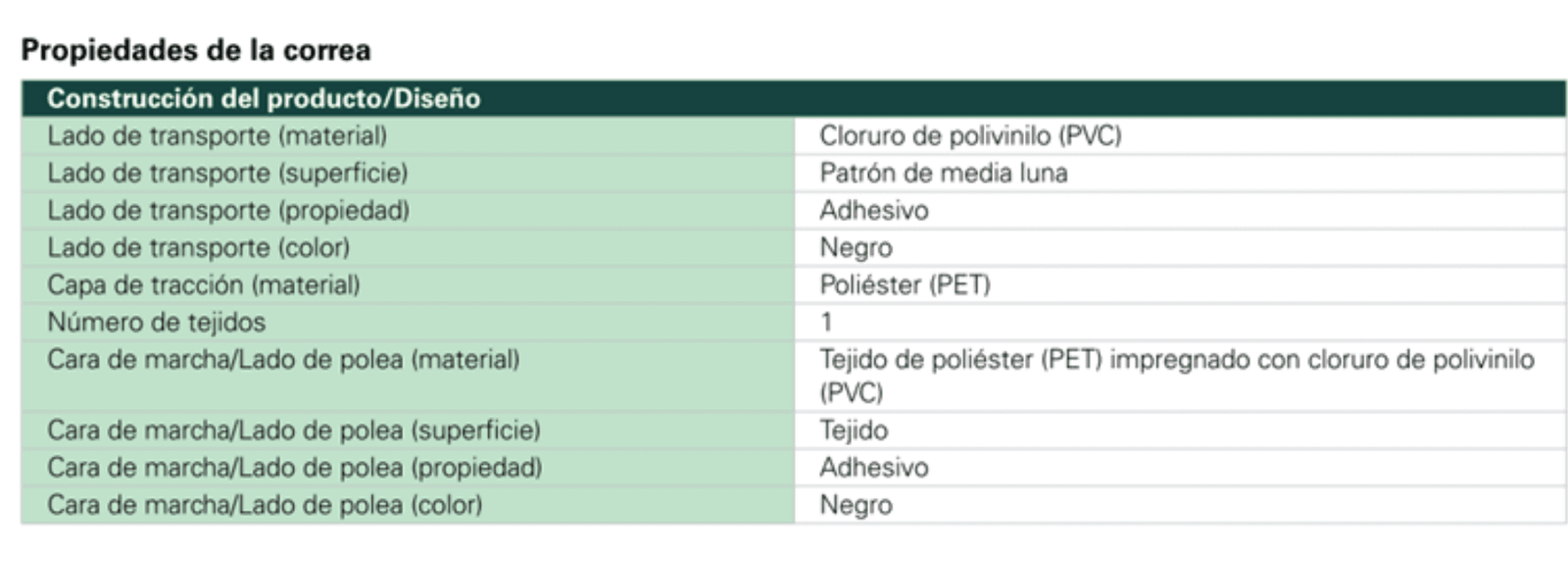 Propiedades de la correa

| Construcción del producto/Diseño | |
|---|---|
| Lado de transporte (material) | Cloruro de polivinilo (PVC) |
| Lado de transporte (superficie) | Patrón de media luna |
| Lado de transporte (propiedad) | Adhesivo |
| Lado de transporte (color) | Negro |
| Capa de tracción (material) | Poliéster (PET) |
| Número de tejidos | 1 |
| Cara de marcha/Lado de polea (material) | Tejido de poliéster (PET) impregnado con cloruro de polivinilo (PVC) |
| Cara de marcha/Lado de polea (superficie) | Tejido |
| Cara de marcha/Lado de polea (propiedad) | Adhesivo |
| Cara de marcha/Lado de polea (color) | Negro |